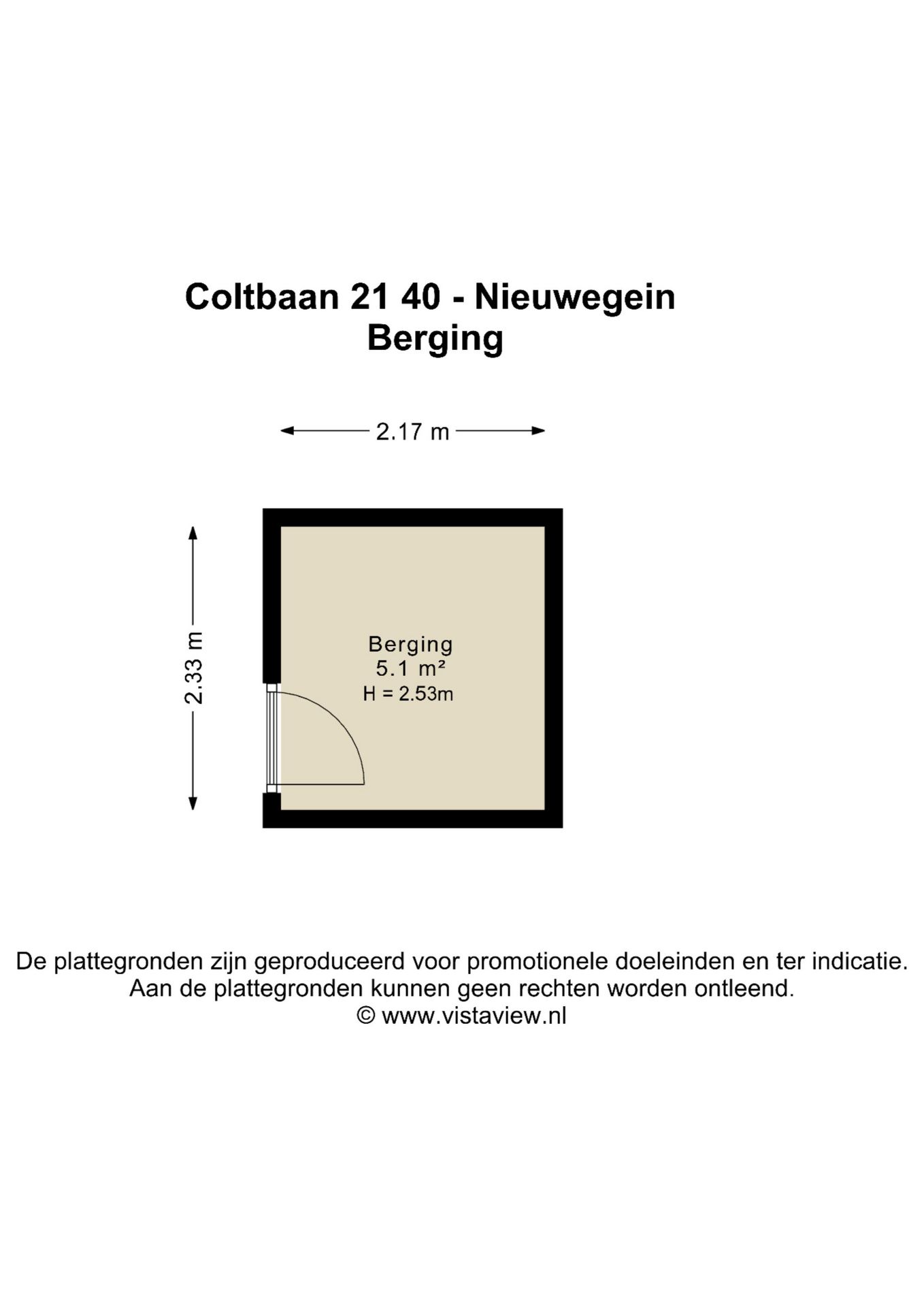 Coltbaan 21 40 - Nieuwegein
Berging

2.17 m

2.33 m

Berging
5.1 m²
H = 2.53m

De plattegronden zijn geproduceerd voor promotionele doeleinden en ter indicatie.
Aan de plattegronden kunnen geen rechten worden ontleend.
© www.vistaview.nl